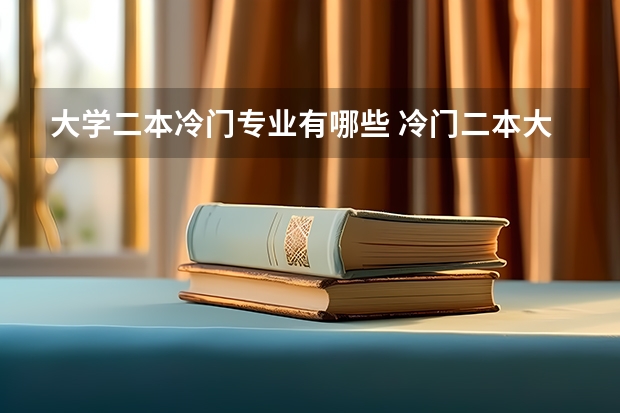 大学二本冷门专业有哪些 冷门二本大